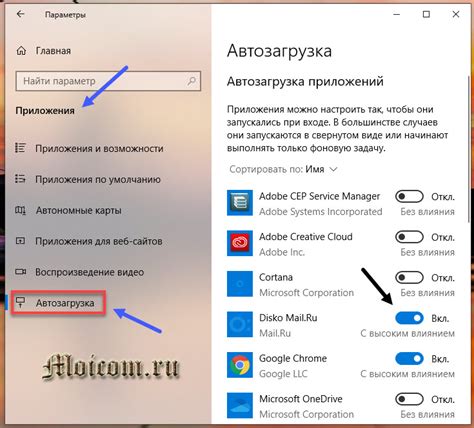 Параметры

Главная

Найти параметр

Приложения

Приложения и возможности

Приложения по умолчанию

Автономные карты

Приложения для веб-сайтов

Воспроизведение видео

Автозагрузка

Moicom.ru

Автозагрузка

Автозагрузка приложений

Приложения можно настроить так, чтобы они запускались при входе. В большинстве случаев они запускаются в свернутом виде или начинают выполнять только фоновую задачу.

Сортировать по: Имя

Adobe CEP Service Manager
Adobe Systems Incorporated
Откл.
Без влияния

Adobe Creative Cloud
Adobe Inc.
Откл.
Без влияния

Cortana
Microsoft Corporation
Откл.
Без влияния

Disko Mail.Ru
Mail.Ru
Вкл.
С высоким влиянием

Google Chrome
Google LLC
Вкл.
С высоким влиянием

Microsoft OneDrive
Microsoft Corporation
Откл.
Без влияния